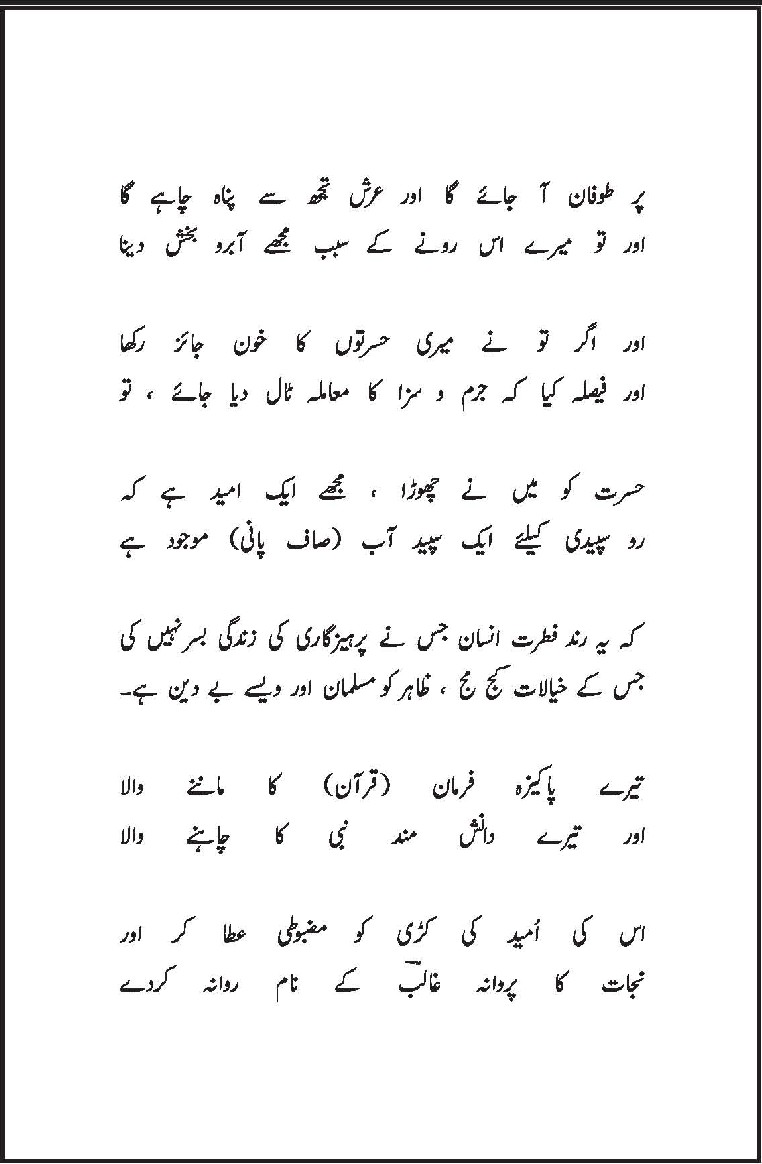 پر طوفان آ جائے گا اور عرش تجھ سے پناہ چاہے گا
اور تو میرے اس رونے کے سبب مجھے آبرو بخش دینا

اور اگر تو نے میری حسرتوں کا خون جائز رکھا
اور فیصلہ کیا کہ جرم و سزا کا معاملہ ٹال دیا جائے ، تو

حسرت کو میں نے چھوڑا ، مجھے ایک امید ہے کہ
رو سپیدی کیلئے ایک سپید آب (صاف پانی) موجود ہے

کہ یہ رند فطرت انسان جس نے پرہیزگاری کی زندگی بسر نہیں کی
جس کے خیالات کج مج ، ظاہر کو مسلمان اور ویسے بے دین ہے۔

تیرے پاکیزہ فرمان (قرآن) کا ماننے والا
اور تیرے دانش مند نبی کا چاہنے والا

اس کی اُمید کی کڑی کو مضبوطی عطا کر اور
نجات کا پروانہ غالبؔ کے نام روانہ کردے